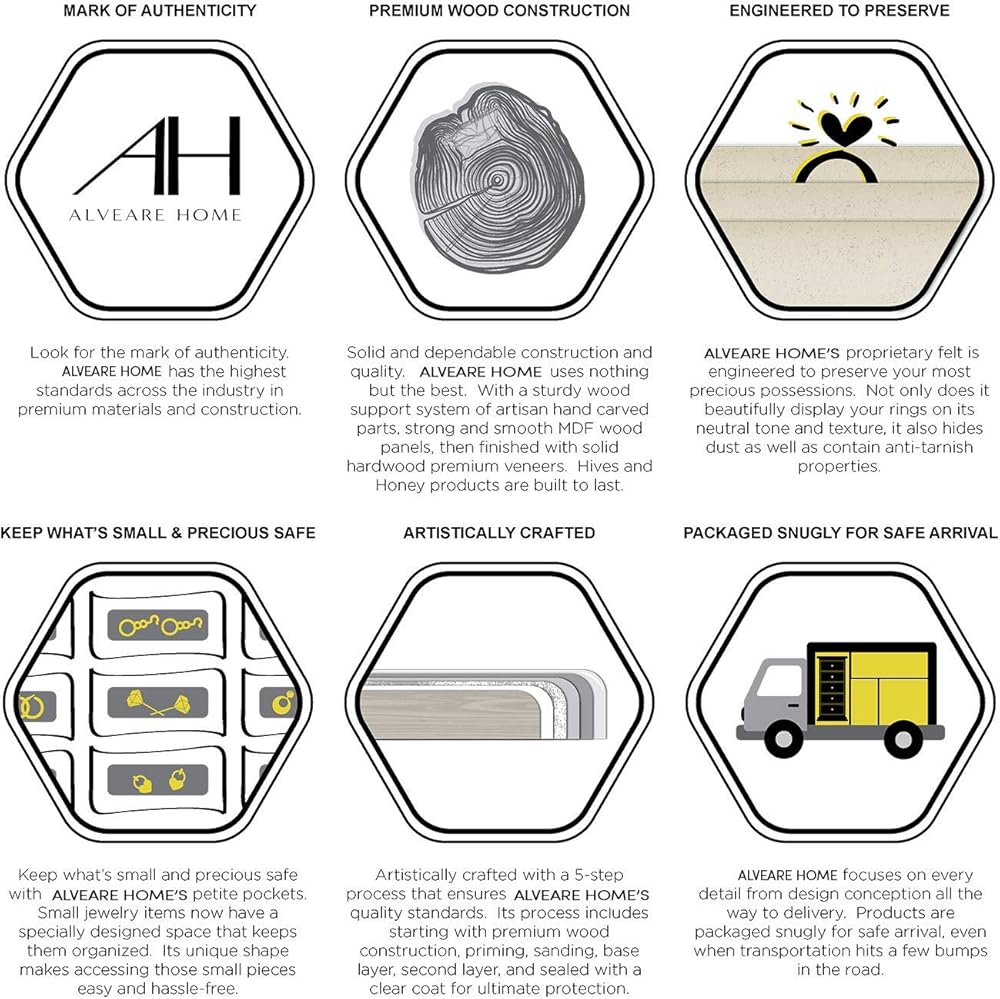 MARK OF AUTHENTICITY

AH
ALVEARE HOME

Look for the mark of authenticity. ALVEARE HOME has the highest standards across the industry in premium materials and construction.

PREMIUM WOOD CONSTRUCTION

Solid and dependable construction and quality. ALVEARE HOME uses nothing but the best. With a sturdy wood support system of artisan hand carved parts, strong and smooth MDF wood panels, then finished with solid hardwood premium veneers. Hives and Honey products are built to last.

ENGINEERED TO PRESERVE

ALVEARE HOME'S proprietary felt is engineered to preserve your most precious possessions. Not only does it beautifully display your rings on its neutral tone and texture, it also hides dust as well as contain anti-tarnish properties.

KEEP WHAT'S SMALL & PRECIOUS SAFE

Keep what's small and precious safe with ALVEARE HOME'S petite pockets. Small jewelry items now have a specially designed space that keeps them organized. Its unique shape makes accessing those small pieces easy and hassle-free.

ARTISTICALLY CRAFTED

Artistically crafted with a 5-step process that ensures ALVEARE HOME'S quality standards. Its process includes starting with premium wood construction, priming, sanding, base layer, second layer, and sealed with a clear coat for ultimate protection.

PACKAGED SNUGLY FOR SAFE ARRIVAL

ALVEARE HOME focuses on every detail from design conception all the way to delivery. Products are packaged snugly for safe arrival, even when transportation hits a few bumps in the road.